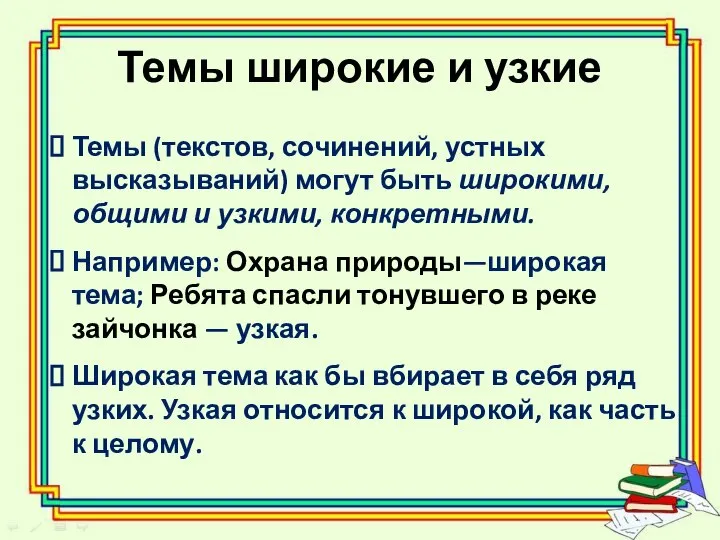 Темы широкие и узкие

Темы (текстов, сочинений, устных высказываний) могут быть широкими, общими и узкими, конкретными.

Например: Охрана природы—широкая тема; Ребята спасли тонувшего в реке зайчонка — узкая.

Широкая тема как бы вбирает в себя ряд узких. Узкая относится к широкой, как часть к целому.